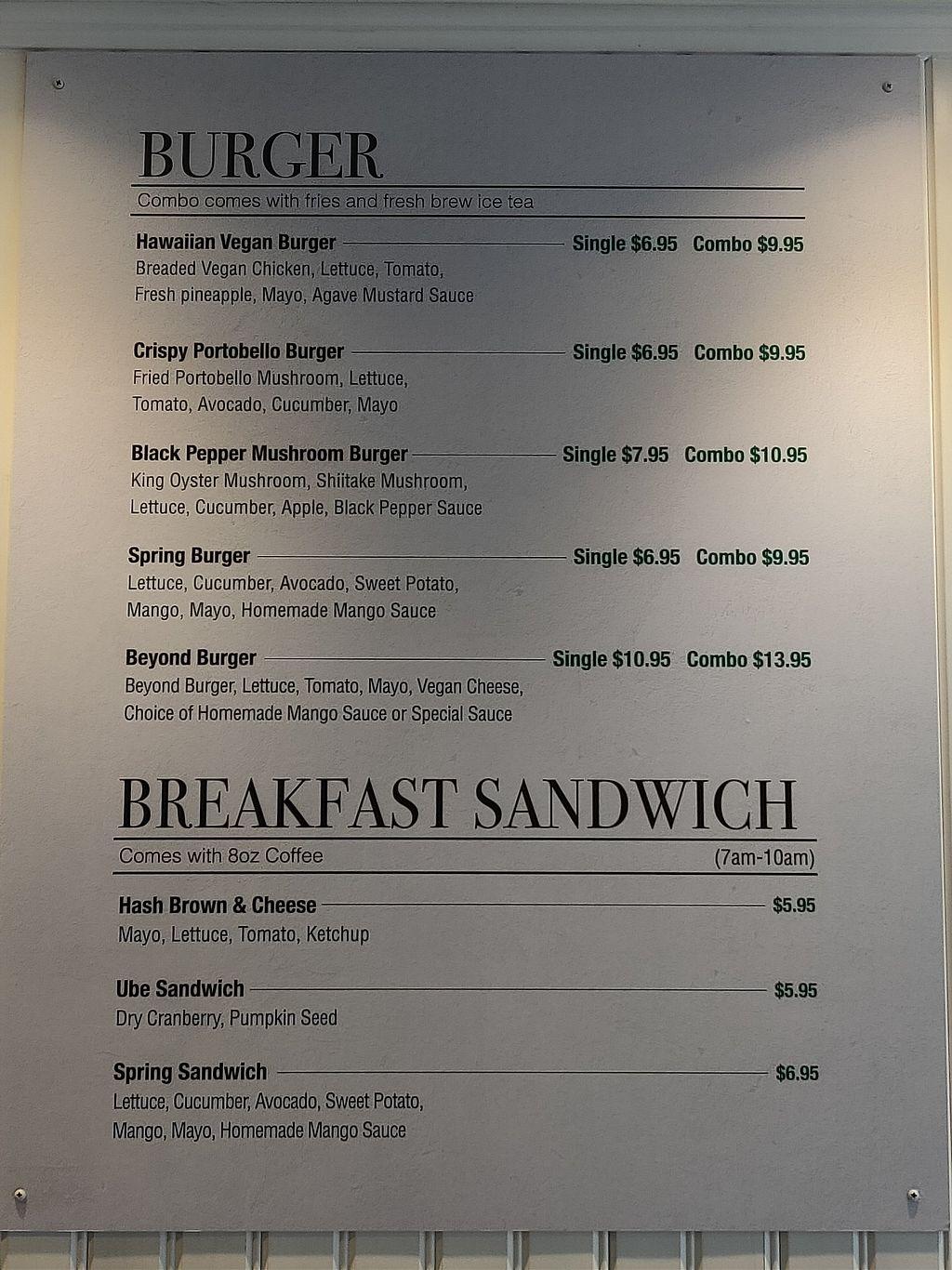 BURGER

Combo comes with fries and fresh brew ice tea

Hawaiian Vegan Burger Single $6.95 Combo $9.95
Breaded Vegan Chicken, Lettuce, Tomato, Fresh pineapple, Mayo, Agave Mustard Sauce

Crispy Portobello Burger Single $6.95 Combo $9.95
Fried Portobello Mushroom, Lettuce, Tomato, Avocado, Cucumber, Mayo

Black Pepper Mushroom Burger Single $7.95 Combo $10.95
King Oyster Mushroom, Shiitake Mushroom, Lettuce, Cucumber, Apple, Black Pepper Sauce

Spring Burger Single $6.95 Combo $9.95
Lettuce, Cucumber, Avocado, Sweet Potato, Mango, Mayo, Homemade Mango Sauce

Beyond Burger Single $10.95 Combo $13.95
Beyond Burger, Lettuce, Tomato, Mayo, Vegan Cheese, Choice of Homemade Mango Sauce or Special Sauce

BREAKFAST SANDWICH

Comes with 8oz Coffee (7am-10am)

Hash Brown & Cheese $5.95
Mayo, Lettuce, Tomato, Ketchup

Ube Sandwich $5.95
Dry Cranberry, Pumpkin Seed

Spring Sandwich $6.95
Lettuce, Cucumber, Avocado, Sweet Potato, Mango, Mayo, Homemade Mango Sauce